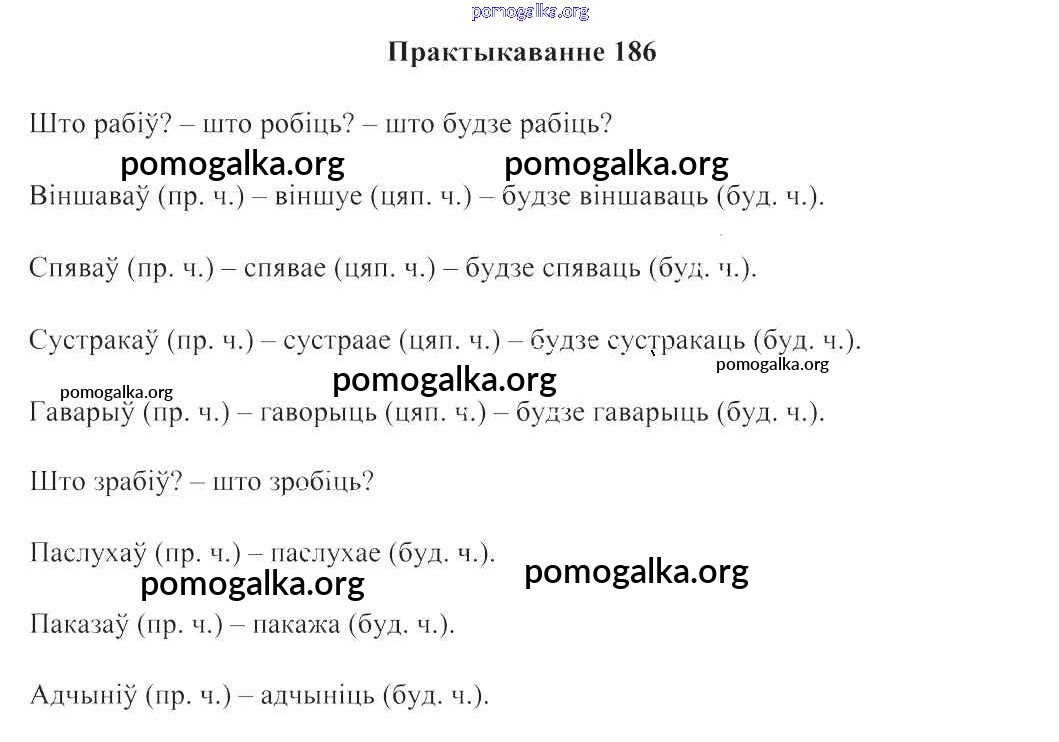 Практыкаванне 186

Што рабіў? – што робіць? – што будзе рабіць?

Віншаваў (пр. ч.) – віншуе (цяп. ч.) – будзе віншаваць (буд. ч.).

Спяваў (пр. ч.) – спявае (цяп. ч.) – будзе спяваць (буд. ч.).

Сустракаў (пр. ч.) – сустраае (цяп. ч.) – будзе сустракаць (буд. ч.).

Гаварыў (пр. ч.) – гаворыць (цяп. ч.) – будзе гаварыць (буд. ч.).

Што зрабіў? – што зробіць?

Паслухаў (пр. ч.) – паслухае (буд. ч.).

Паказаў (пр. ч.) – пакажа (буд. ч.).

Адчыніў (пр. ч.) – адчыніць (буд. ч.).

pomogalka.org